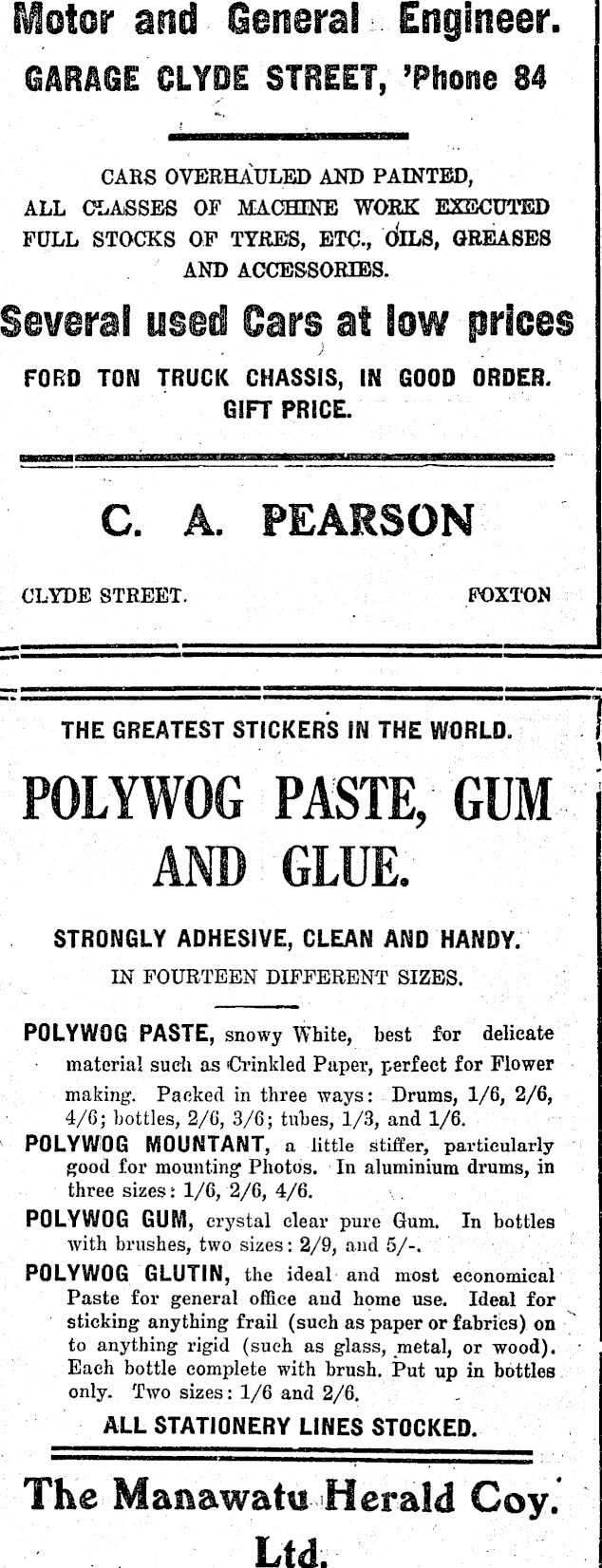 Motor and General Engineer.
GARAGE CLYDE STREET, 'Phone 84

CARS OVERHAULED AND PAINTED,
ALL CLASSES OF MACHINE WORK EXECUTED
FULL STOCKS OF TYRES, ETC., OILS, GREASES AND ACCESSORIES.

Several used Cars at low prices

FORD TON TRUCK CHASSIS, IN GOOD ORDER. GIFT PRICE.

C. A. PEARSON

CLYDE STREET. FOXTON

THE GREATEST STICKERS IN THE WORLD.

POLYWOG PASTE, GUM AND GLUE.

STRONGLY ADHESIVE, CLEAN AND HANDY.
IN FOURTEEN DIFFERENT SIZES.

POLYWOG PASTE, snowy White, best for delicate material such as Crinkled Paper, perfect for Flower making. Packed in three ways: Drums, 1/6, 2/6, 4/6; bottles, 2/6, 3/6; tubes, 1/3, and 1/6.
POLYWOG MOUNTANT, a little stiffer, particularly good for mounting Photos. In aluminium drums, in three sizes: 1/6, 2/6, 4/6.
POLYWOG GUM, crystal clear pure Gum. In bottles with brushes, two sizes: 2/9, and 5/-.
POLYWOG GLUTIN, the ideal and most economical Paste for general office and home use. Ideal for sticking anything frail (such as paper or fabrics) on to anything rigid (such as glass, metal, or wood). Each bottle complete with brush. Put up in bottles only. Two sizes: 1/6 and 2/6.
ALL STATIONERY LINES STOCKED.

The Manawatu Herald Coy. Ltd.